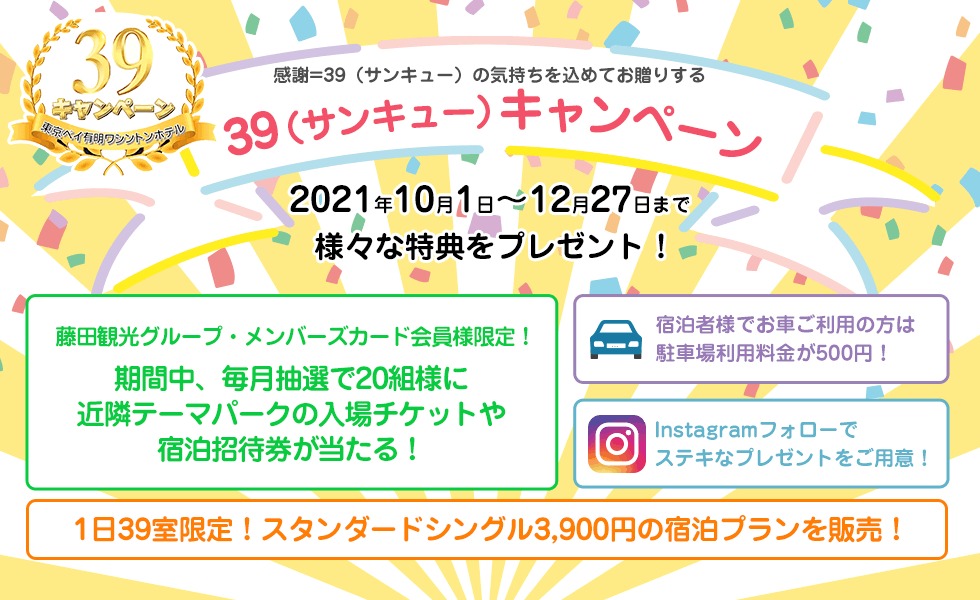 39
キャンペーン
東京ベイ有明ワシントンホテル

感謝=39（サンキュー）の気持ちを込めてお贈りする
39（サンキュー）キャンペーン

2021年10月1日〜12月27日まで
様々な特典をプレゼント！

藤田観光グループ・メンバーズカード会員様限定！
期間中、毎月抽選で20組様に
近隣テーマパークの入場チケットや
宿泊招待券が当たる！

宿泊者様でお車ご利用の方は
駐車場利用料金が500円！

Instagramフォローで
ステキなプレゼントをご用意！

1日39室限定！スタンダードシングル3,900円の宿泊プランを販売！